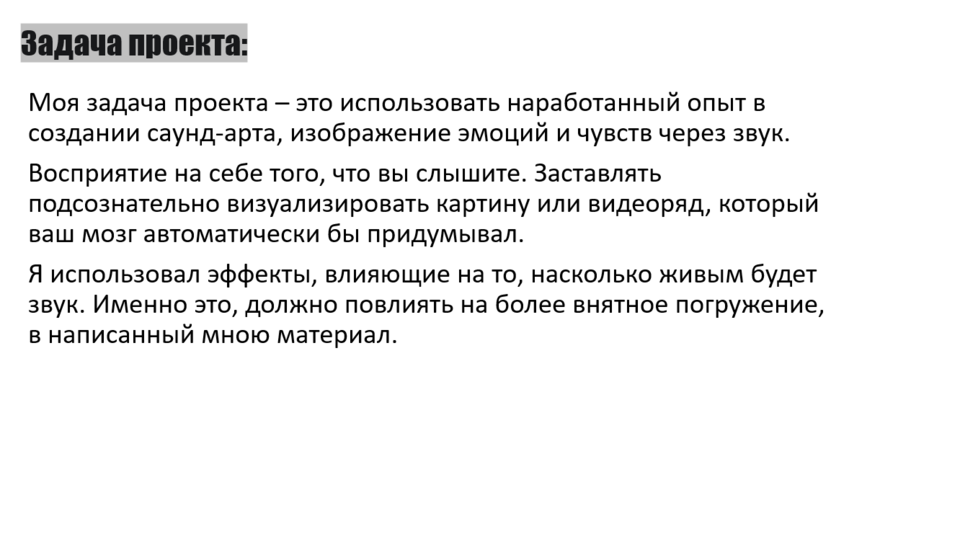 Задача проекта:

Моя задача проекта – это использовать наработанный опыт в создании саунд-арта, изображение эмоций и чувств через звук.

Восприятие на себе того, что вы слышите. Заставлять подсознательно визуализировать картину или видеоряд, который ваш мозг автоматически бы придумывал.

Я использовал эффекты, влияющие на то, насколько живым будет звук. Именно это, должно повлиять на более внятное погружение, в написанный мною материал.